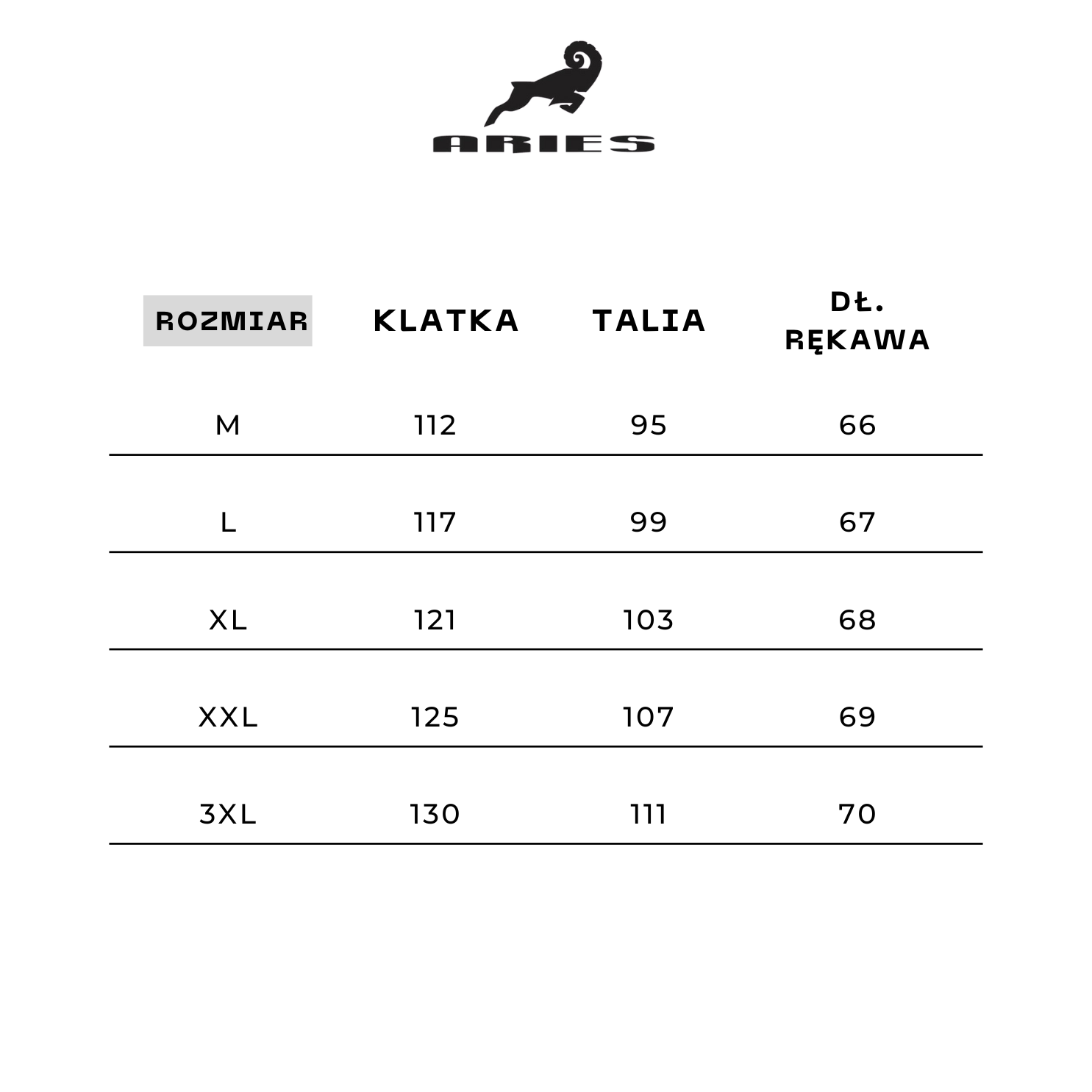 ARIES

| ROZMIAR | KLATKA | TALIA | DŁ. RĘKAWA |
|---|---|---|---|
| M | 112 | 95 | 66 |
| L | 117 | 99 | 67 |
| XL | 121 | 103 | 68 |
| XXL | 125 | 107 | 69 |
| 3XL | 130 | 111 | 70 |